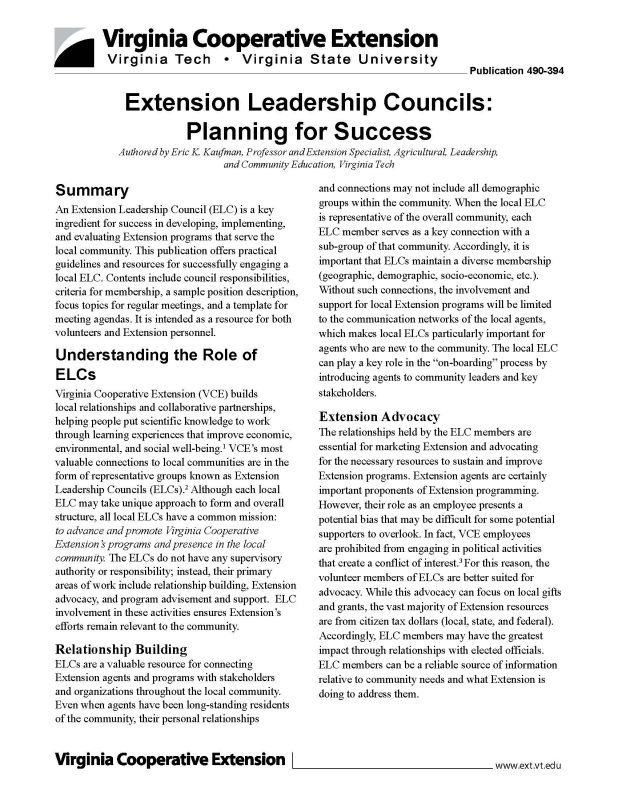 Virginia Cooperative Extension
Virginia Tech • Virginia State University

Publication 490-394

Extension Leadership Councils: Planning for Success

Authored by Eric K. Kaufman, Professor and Extension Specialist, Agricultural, Leadership, and Community Education, Virginia Tech

Summary

An Extension Leadership Council (ELC) is a key ingredient for success in developing, implementing, and evaluating Extension programs that serve the local community. This publication offers practical guidelines and resources for successfully engaging a local ELC. Contents include council responsibilities, criteria for membership, a sample position description, focus topics for regular meetings, and a template for meeting agendas. It is intended as a resource for both volunteers and Extension personnel.

Understanding the Role of ELCs

Virginia Cooperative Extension (VCE) builds local relationships and collaborative partnerships, helping people put scientific knowledge to work through learning experiences that improve economic, environmental, and social well-being.$^1$ VCE's most valuable connections to local communities are in the form of representative groups known as Extension Leadership Councils (ELCs).$^2$ Although each local ELC may take unique approach to form and overall structure, all local ELCs have a common mission: to advance and promote Virginia Cooperative Extension's programs and presence in the local community. The ELCs do not have any supervisory authority or responsibility; instead, their primary areas of work include relationship building, Extension advocacy, and program advisement and support. ELC involvement in these activities ensures Extension's efforts remain relevant to the community.

Relationship Building

ELCs are a valuable resource for connecting Extension agents and programs with stakeholders and organizations throughout the local community. Even when agents have been long-standing residents of the community, their personal relationships and connections may not include all demographic groups within the community. When the local ELC is representative of the overall community, each ELC member serves as a key connection with a sub-group of that community. Accordingly, it is important that ELCs maintain a diverse membership (geographic, demographic, socio-economic, etc.). Without such connections, the involvement and support for local Extension programs will be limited to the communication networks of the local agents, which makes local ELCs particularly important for agents who are new to the community. The local ELC can play a key role in the "on-boarding" process by introducing agents to community leaders and key stakeholders.

Extension Advocacy

The relationships held by the ELC members are essential for marketing Extension and advocating for the necessary resources to sustain and improve Extension programs. Extension agents are certainly important proponents of Extension programming. However, their role as an employee presents a potential bias that may be difficult for some potential supporters to overlook. In fact, VCE employees are prohibited from engaging in political activities that create a conflict of interest.$^3$ For this reason, the volunteer members of ELCs are better suited for advocacy. While this advocacy can focus on local gifts and grants, the vast majority of Extension resources are from citizen tax dollars (local, state, and federal). Accordingly, ELC members may have the greatest impact through relationships with elected officials. ELC members can be a reliable source of information relative to community needs and what Extension is doing to address them.

Virginia Cooperative Extension

www.ext.vt.edu